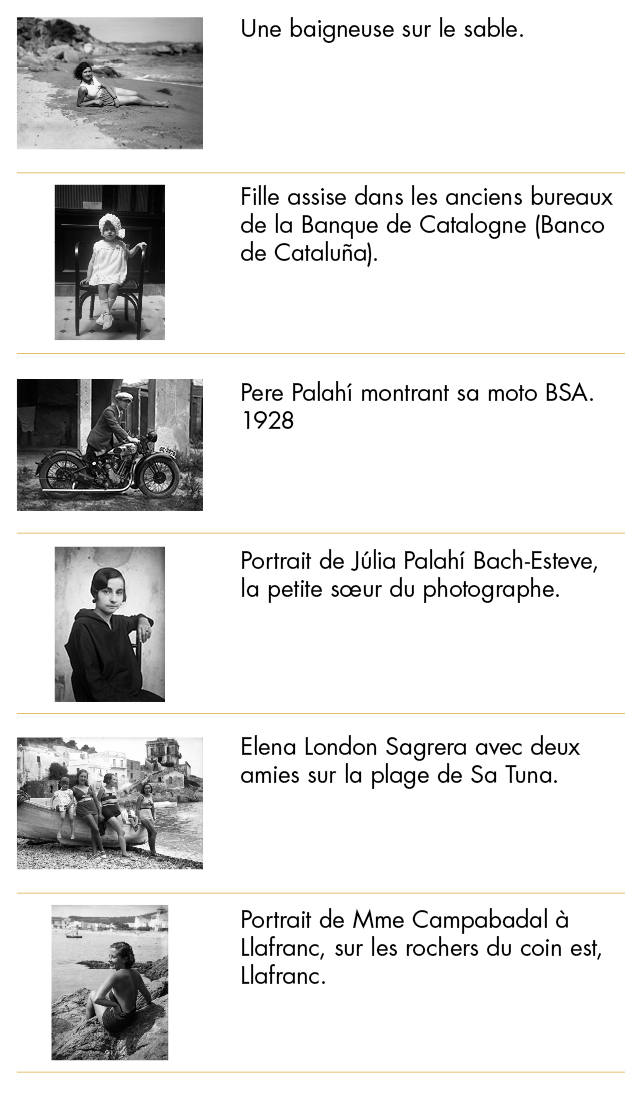 Une baigneuse sur le sable.

Fille assise dans les anciens bureaux de la Banque de Catalogne (Banco de Cataluña).

Pere Palahí montrant sa moto BSA. 1928

Portrait de Júlia Palahí Bach-Esteve, la petite sœur du photographe.

Elena London Sagrera avec deux amies sur la plage de Sa Tuna.

Portrait de Mme Campabadal à Llafranc, sur les rochers du coin est, Llafranc.